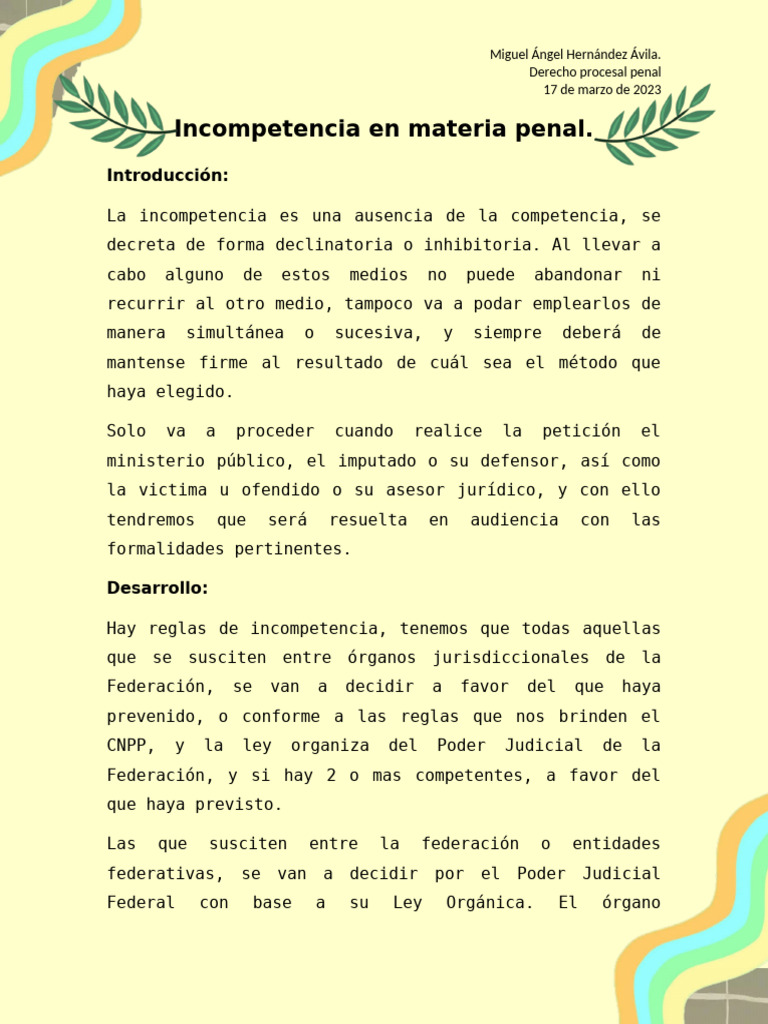 Miguel Ángel Hernández Ávila.
Derecho procesal penal
17 de marzo de 2023

Incompetencia en materia penal.

Introducción:

La incompetencia es una ausencia de la competencia, se decreta de forma declinatoria o inhibitoria. Al llevar a cabo alguno de estos medios no puede abandonar ni recurrir al otro medio, tampoco va a podar emplearlos de manera simultánea o sucesiva, y siempre deberá de mantense firme al resultado de cuál sea el método que haya elegido.

Solo va a proceder cuando realice la petición el ministerio público, el imputado o su defensor, así como la victima u ofendido o su asesor jurídico, y con ello tendremos que será resuelta en audiencia con las formalidades pertinentes.

Desarrollo:

Hay reglas de incompetencia, tenemos que todas aquellas que se susciten entre órganos jurisdiccionales de la Federación, se van a decidir a favor del que haya prevenido, o conforme a las reglas que nos brinden el CNPP, y la ley organiza del Poder Judicial de la Federación, y si hay 2 o mas competentes, a favor del que haya previsto.

Las que susciten entre la federación o entidades federativas, se van a decidir por el Poder Judicial Federal con base a su Ley Orgánica. El órgano